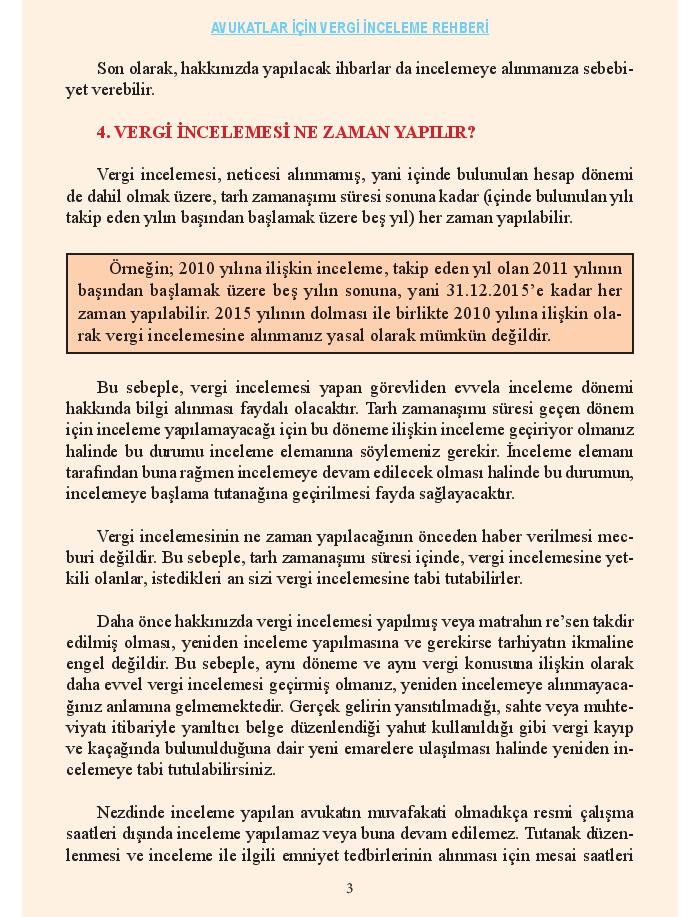 AVUKATLAR İÇİN VERGİ İNCELEME REHBERİ

Son olarak, hakkınızda yapılacak ihbarlar da incelemeye alınmanıza sebebiyet verebilir.

4. VERGİ İNCELEMESİ NE ZAMAN YAPILIR?

Vergi incelemesi, neticesi alınmamış, yani içinde bulunulan hesap dönemi de dahil olmak üzere, tarh zamanaşımı süresi sonuna kadar (içinde bulunulan yılı takip eden yılın başından başlamak üzere beş yıl) her zaman yapılabilir.

Örneğin; 2010 yılına ilişkin inceleme, takip eden yıl olan 2011 yılının başından başlamak üzere beş yılın sonuna, yani 31.12.2015'e kadar her zaman yapılabilir. 2015 yılının dolması ile birlikte 2010 yılına ilişkin olarak vergi incelemesine alınmanız yasal olarak mümkün değildir.

Bu sebeple, vergi incelemesi yapan görevliden evvela inceleme dönemi hakkında bilgi alınması faydalı olacaktır. Tarh zamanaşımı süresi geçen dönem için inceleme yapılamayacağı için bu döneme ilişkin inceleme geçiriyor olmanız halinde bu durumu inceleme elemanına söylemeniz gerekir. İnceleme elemanı tarafından buna rağmen incelemeye devam edilecek olması halinde bu durumun, incelemeye başlama tutanağına geçirilmesi fayda sağlayacaktır.

Vergi incelemesinin ne zaman yapılacağının önceden haber verilmesi mecburi değildir. Bu sebeple, tarh zamanaşımı süresi içinde, vergi incelemesine yetkili olanlar, istedikleri an sizi vergi incelemesine tabi tutabilirler.

Daha önce hakkınızda vergi incelemesi yapılmış veya matrahın re'sen takdir edilmiş olması, yeniden inceleme yapılmasına ve gerekirse tarhiyatın ikmaline engel değildir. Bu sebeple, aynı döneme ve aynı vergi konusuna ilişkin olarak daha evvel vergi incelemesi geçirmiş olmanız, yeniden incelemeye alınmayacağınız anlamına gelmemektedir. Gerçek gelirin yansıtılmadığı, sahte veya muhteviyatı itibariyle yanıltıcı belge düzenlendiği yahut kullanıldığı gibi vergi kayıp ve kaçağında bulunulduğuna dair yeni emarelere ulaşılması halinde yeniden incelemeye tabi tutulabilirsiniz.

Nezdinde inceleme yapılan avukatın muvafakati olmadıkça resmi çalışma saatleri dışında inceleme yapılamaz veya buna devam edilemez. Tutanak düzenlenmesi ve inceleme ile ilgili emniyet tedbirlerinin alınması için mesai saatleri

3